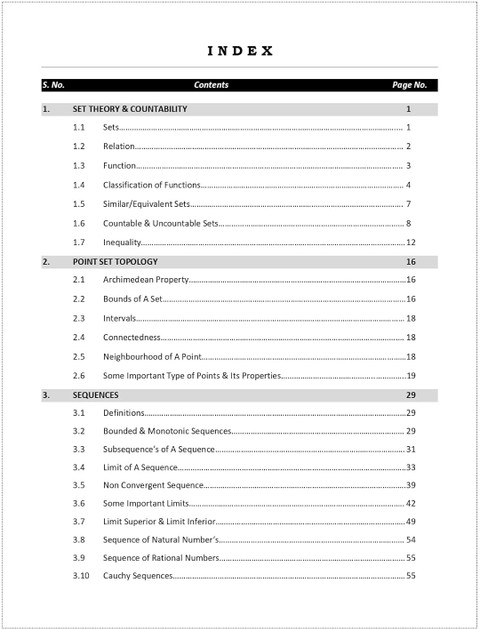 INDEX

S. No. Contents Page No.

1. SET THEORY & COUNTABILITY 1

1.1 Sets 1
1.2 Relation 2
1.3 Function 3
1.4 Classification of Functions 4
1.5 Similar/Equivalent Sets 7
1.6 Countable & Uncountable Sets 8
1.7 Inequality 12

2. POINT SET TOPOLOGY 16

2.1 Archimedean Property 16
2.2 Bounds of A Set 16
2.3 Intervals 18
2.4 Connectedness 18
2.5 Neighbourhood of A Point 18
2.6 Some Important Type of Points & Its Properties 19

3. SEQUENCES 29

3.1 Definitions 29
3.2 Bounded & Monotonic Sequences 29
3.3 Subsequence's of A Sequence 31
3.4 Limit of A Sequence 33
3.5 Non Convergent Sequence 39
3.6 Some Important Limits 42
3.7 Limit Superior & Limit Inferior 49
3.8 Sequence of Natural Number's 54
3.9 Sequence of Rational Numbers 55
3.10 Cauchy Sequences 55